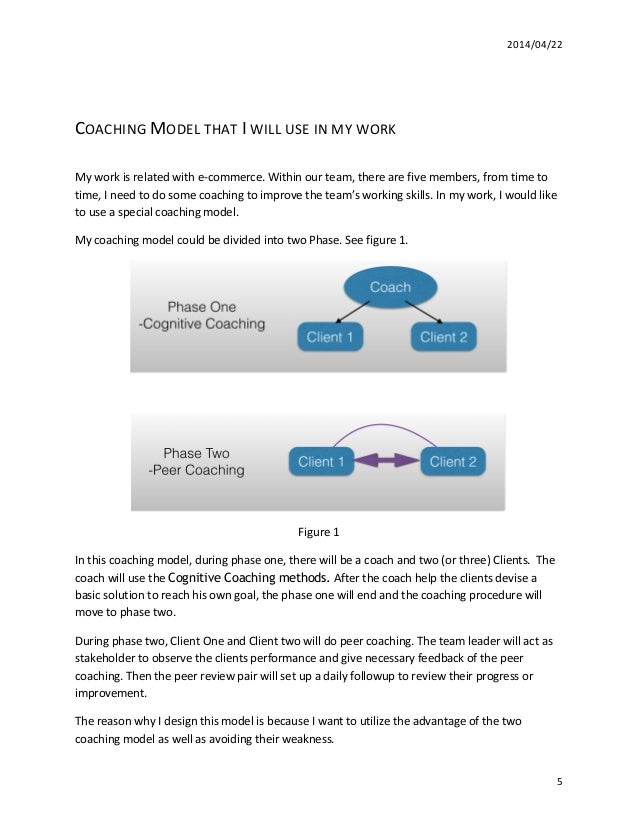 2014/04/22

COACHING MODEL THAT I WILL USE IN MY WORK

My work is related with e-commerce. Within our team, there are five members, from time to time, I need to do some coaching to improve the team's working skills. In my work, I would like to use a special coaching model.

My coaching model could be divided into two Phase. See figure 1.

Phase One
-Cognitive Coaching

Coach

Client 1

Client 2

Phase Two
-Peer Coaching

Client 1

Client 2

Figure 1

In this coaching model, during phase one, there will be a coach and two (or three) Clients. The coach will use the Cognitive Coaching methods. After the coach help the clients devise a basic solution to reach his own goal, the phase one will end and the coaching procedure will move to phase two.

During phase two, Client One and Client two will do peer coaching. The team leader will act as stakeholder to observe the clients performance and give necessary feedback of the peer coaching. Then the peer review pair will set up a daily followup to review their progress or improvement.

The reason why I design this model is because I want to utilize the advantage of the two coaching model as well as avoiding their weakness.

5